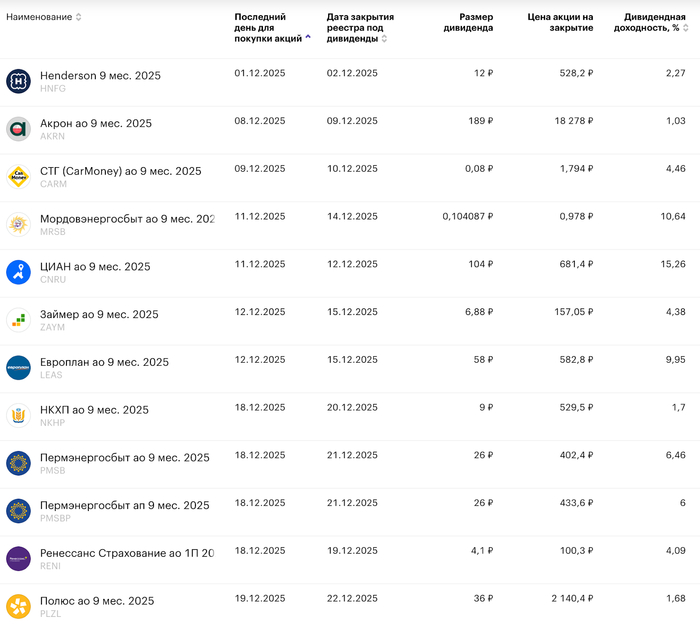 | Наименование | Последний день для покупки акций | Дата закрытия реестра под дивиденды | Размер дивиденда | Цена акции на закрытие | Дивидендная доходность, % |
|---|---|---|---|---|---|
| Henderson 9 мес. 2025 HNFG | 01.12.2025 | 02.12.2025 | 12 ₽ | 528,2 ₽ | 2,27 |
| Акрон ао 9 мес. 2025 AKRN | 08.12.2025 | 09.12.2025 | 189 ₽ | 18 278 ₽ | 1,03 |
| СТГ (CarMoney) ао 9 мес. 2025 CARM | 09.12.2025 | 10.12.2025 | 0,08 ₽ | 1,794 ₽ | 4,46 |
| Мордовэнергосбыт ао 9 мес. 202 MRSB | 11.12.2025 | 14.12.2025 | 0,104087 ₽ | 0,978 ₽ | 10,64 |
| ЦИАН ао 9 мес. 2025 CNRU | 11.12.2025 | 12.12.2025 | 104 ₽ | 681,4 ₽ | 15,26 |
| Займер ао 9 мес. 2025 ZAYM | 12.12.2025 | 15.12.2025 | 6,88 ₽ | 157,05 ₽ | 4,38 |
| Европлан ао 9 мес. 2025 LEAS | 12.12.2025 | 15.12.2025 | 58 ₽ | 582,8 ₽ | 9,95 |
| НКХП ао 9 мес. 2025 NKHP | 18.12.2025 | 20.12.2025 | 9 ₽ | 529,5 ₽ | 1,7 |
| Пермэнергосбыт ао 9 мес. 2025 PMSB | 18.12.2025 | 21.12.2025 | 26 ₽ | 402,4 ₽ | 6,46 |
| Пермэнергосбыт ап 9 мес. 2025 PMSBP | 18.12.2025 | 21.12.2025 | 26 ₽ | 433,6 ₽ | 6 |
| Ренессанс Страхование ао 1П 20 RENI | 18.12.2025 | 19.12.2025 | 4,1 ₽ | 100,3 ₽ | 4,09 |
| Полюс ао 9 мес. 2025 PLZL | 19.12.2025 | 22.12.2025 | 36 ₽ | 2 140,4 ₽ | 1,68 |